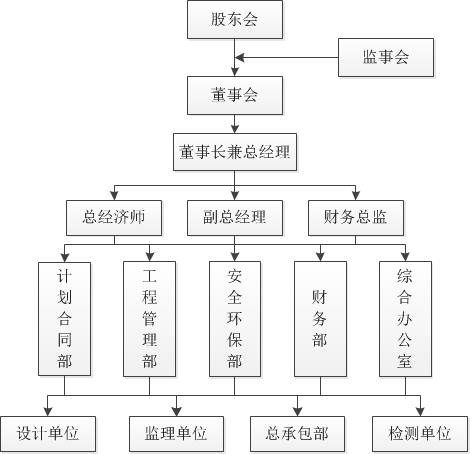 股东会

监事会

董事会

董事长兼总经理

总经济师

副总经理

财务总监

计划合同部

工程管理部

安全环保部

财务部

综合办公室

设计单位

监理单位

总承包部

检测单位